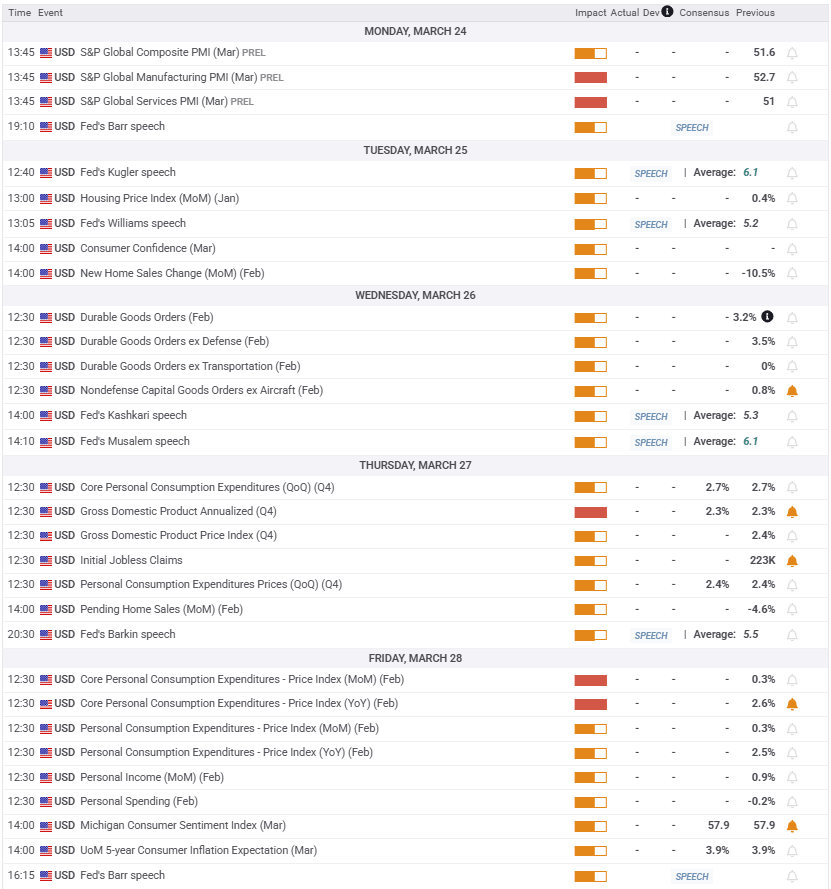 | Time | Event | Impact | Actual | Dev | Consensus | Previous |
|---|---|---|---|---|---|---|
| MONDAY, MARCH 24 | | | | | | |
| 13:45 | USD S&P Global Composite PMI (Mar) PREL | | - | - | - | 51.6 |
| 13:45 | USD S&P Global Manufacturing PMI (Mar) PREL | | - | - | - | 52.7 |
| 13:45 | USD S&P Global Services PMI (Mar) PREL | | - | - | - | 51 |
| 19:10 | USD Fed's Barr speech | | | SPEECH | | |
| TUESDAY, MARCH 25 | | | | | | |
| 12:40 | USD Fed's Kugler speech | | SPEECH | | Average: | 6.1 |
| 13:00 | USD Housing Price Index (MoM) (Jan) | | - | - | - | 0.4% |
| 13:05 | USD Fed's Williams speech | | SPEECH | | Average: | 5.2 |
| 14:00 | USD Consumer Confidence (Mar) | | - | - | - | - |
| 14:00 | USD New Home Sales Change (MoM) (Feb) | | - | - | - | -10.5% |
| WEDNESDAY, MARCH 26 | | | | | | |
| 12:30 | USD Durable Goods Orders (Feb) | | - | - | - | 3.2% |
| 12:30 | USD Durable Goods Orders ex Defense (Feb) | | - | - | - | 3.5% |
| 12:30 | USD Durable Goods Orders ex Transportation (Feb) | | - | - | - | 0% |
| 12:30 | USD Nondefense Capital Goods Orders ex Aircraft (Feb) | | - | - | - | 0.8% |
| 14:00 | USD Fed's Kashkari speech | | SPEECH | | Average: | 5.3 |
| 14:10 | USD Fed's Musalem speech | | SPEECH | | Average: | 6.1 |
| THURSDAY, MARCH 27 | | | | | | |
| 12:30 | USD Core Personal Consumption Expenditures (QoQ) (Q4) | | - | - | 2.7% | 2.7% |
| 12:30 | USD Gross Domestic Product Annualized (Q4) | | - | - | 2.3% | 2.3% |
| 12:30 | USD Gross Domestic Product Price Index (Q4) | | - | - | - | 2.4% |
| 12:30 | USD Initial Jobless Claims | | - | - | - | 223K |
| 12:30 | USD Personal Consumption Expenditures Prices (QoQ) (Q4) | | - | - | 2.4% | 2.4% |
| 14:00 | USD Pending Home Sales (MoM) (Feb) | | - | - | - | -4.6% |
| 20:30 | USD Fed's Barkin speech | | SPEECH | | Average: | 5.5 |
| FRIDAY, MARCH 28 | | | | | | |
| 12:30 | USD Core Personal Consumption Expenditures - Price Index (MoM) (Feb) | | - | - | - | 0.3% |
| 12:30 | USD Core Personal Consumption Expenditures - Price Index (YoY) (Feb) | | - | - | - | 2.6% |
| 12:30 | USD Personal Consumption Expenditures - Price Index (MoM) (Feb) | | - | - | - | 0.3% |
| 12:30 | USD Personal Consumption Expenditures - Price Index (YoY) (Feb) | | - | - | - | 2.5% |
| 12:30 | USD Personal Income (MoM) (Feb) | | - | - | - | 0.9% |
| 12:30 | USD Personal Spending (Feb) | | - | - | - | -0.2% |
| 14:00 | USD Michigan Consumer Sentiment Index (Mar) | | - | - | 57.9 | 57.9 |
| 14:00 | USD UoM 5-year Consumer Inflation Expectation (Mar) | | - | - | 3.9% | 3.9% |
| 16:15 | USD Fed's Barr speech | | | SPEECH | | |